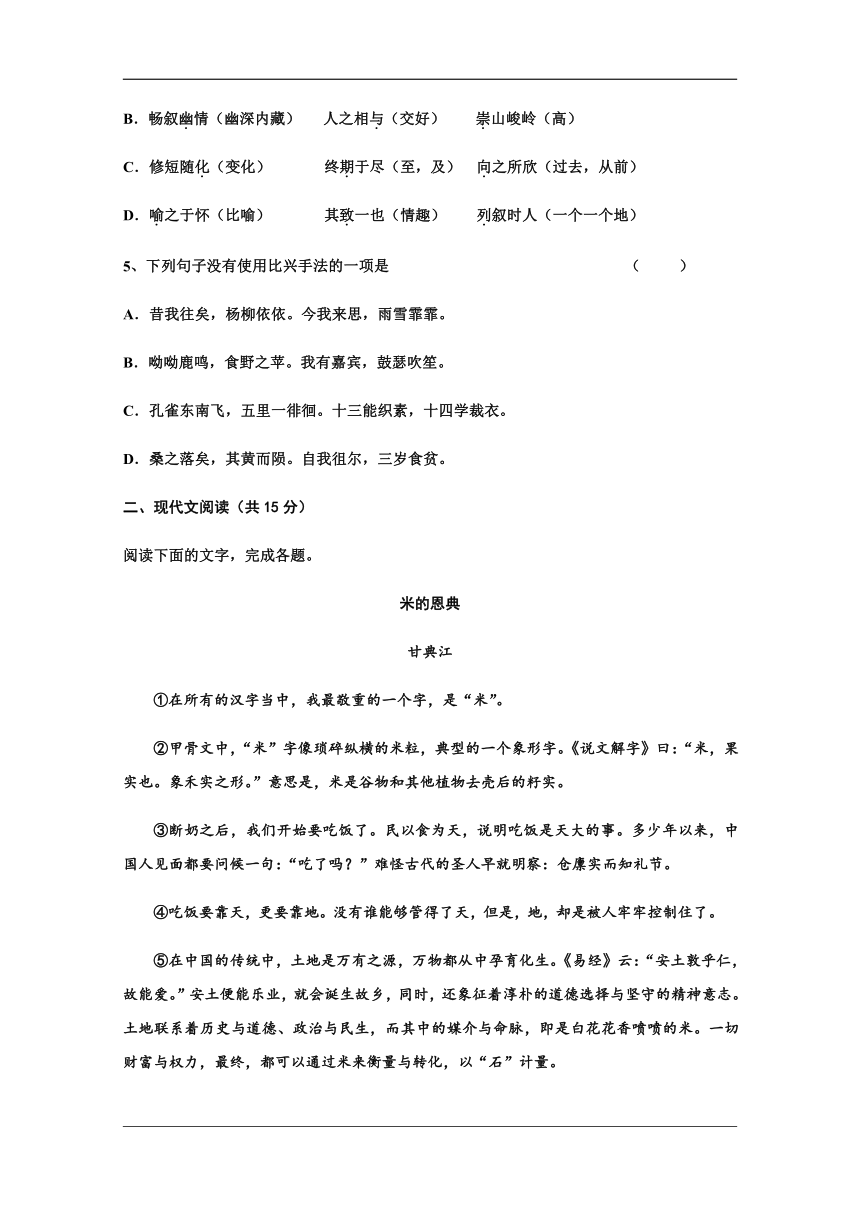 B．畅叙幽情（幽深内藏）　　人之相与（交好）　　崇山峻岭（高）

C．修短随化（变化）　　终期于尽（至，及）　　向之所欣（过去，从前）

D．喻之于怀（比喻）　　其致一也（情趣）　　列叙时人（一个一个地）

5、下列句子没有使用比兴手法的一项是　　（　　）

A．昔我往矣，杨柳依依。今我来思，雨雪霏霏。

B．呦呦鹿鸣，食野之苹。我有嘉宾，鼓瑟吹笙。

C．孔雀东南飞，五里一徘徊。十三能织素，十四学裁衣。

D．桑之落矣，其黄而陨。自我徂尔，三岁食贫。

二、现代文阅读（共 15 分）

阅读下面的文字，完成各题。

米的恩典

甘典江

①在所有的汉字当中，我最敬重的一个字，是“米”。

②甲骨文中，“米”字像琐碎纵横的米粒，典型的一个象形字。《说文解字》曰：“米，果实也。象禾实之形。”意思是，米是谷物和其他植物去壳后的籽实。

③断奶之后，我们开始要吃饭了。民以食为天，说明吃饭是天大的事。多少年以来，中国人见面都要问候一句：“吃了吗？”难怪古代的圣人早就明察：仓廪实而知礼节。

④吃饭要靠天，更要靠地。没有谁能够管得了天，但是，地，却是被人牢牢控制住了。

⑤在中国的传统中，土地是万有之源，万物都从中孕育化生。《易经》云：“安土敦乎仁，故能爱。”安土便能乐业，就会诞生故乡，同时，还象征着淳朴的道德选择与坚守的精神意志。土地联系着历史与道德、政治与民生，而其中的媒介与命脉，即是白花花香喷喷的米。一切财富与权力，最终，都可以通过米来衡量与转化，以“石”计量。